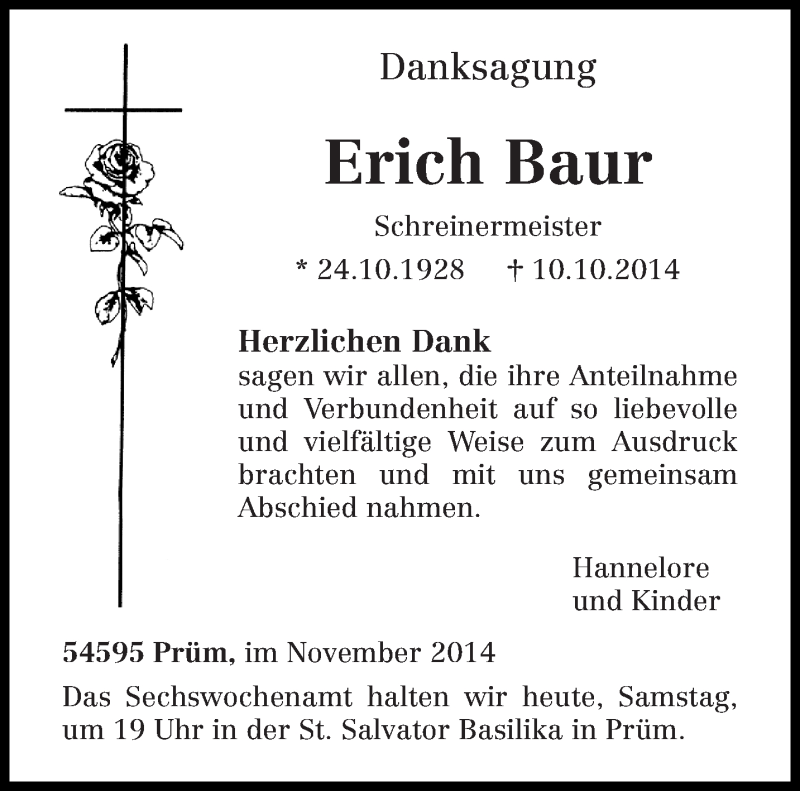 Danksagung

Erich Baur

Schreinermeister

* 24.10.1928 † 10.10.2014

Herzlichen Dank
sagen wir allen, die ihre Anteilnahme und Verbundenheit auf so liebevolle und vielfältige Weise zum Ausdruck brachten und mit uns gemeinsam Abschied nahmen.

Hannelore
und Kinder

54595 Prüm, im November 2014

Das Sechswochenamt halten wir heute, Samstag, um 19 Uhr in der St. Salvator Basilika in Prüm.